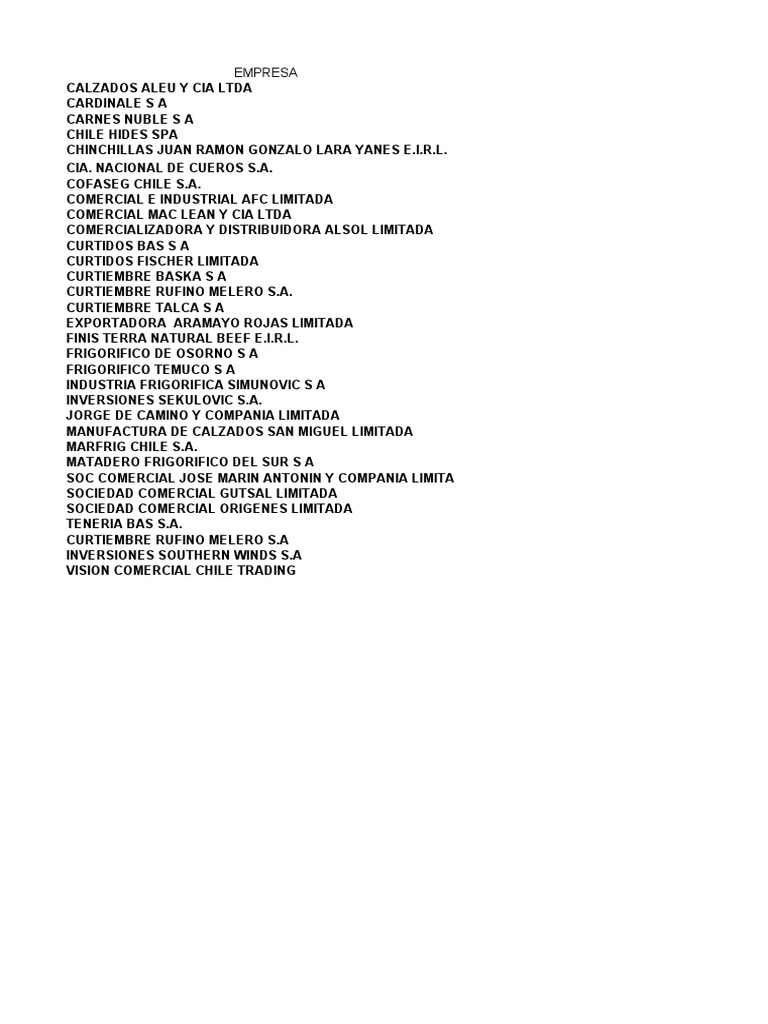 EMPRESA
CALZADOS ALEU Y CIA LTDA
CARDINALE S A
CARNES NUBLE S A
CHILE HIDES SPA
CHINCHILLAS JUAN RAMON GONZALO LARA YANES E.I.R.L.
CIA. NACIONAL DE CUEROS S.A.
COFASEG CHILE S.A.
COMERCIAL E INDUSTRIAL AFC LIMITADA
COMERCIAL MAC LEAN Y CIA LTDA
COMERCIALIZADORA Y DISTRIBUIDORA ALSOL LIMITADA
CURTIDOS BAS S A
CURTIDOS FISCHER LIMITADA
CURTIEMBRE BASKA S A
CURTIEMBRE RUFINO MELERO S.A.
CURTIEMBRE TALCA S A
EXPORTADORA ARAMAYO ROJAS LIMITADA
FINIS TERRA NATURAL BEEF E.I.R.L.
FRIGORIFICO DE OSORNO S A
FRIGORIFICO TEMUCO S A
INDUSTRIA FRIGORIFICA SIMUNOVIC S A
INVERSIONES SEKULOVIC S.A.
JORGE DE CAMINO Y COMPANIA LIMITADA
MANUFACTURA DE CALZADOS SAN MIGUEL LIMITADA
MARFRIG CHILE S.A.
MATADERO FRIGORIFICO DEL SUR S A
SOC COMERCIAL JOSE MARIN ANTONIN Y COMPANIA LIMITA
SOCIEDAD COMERCIAL GUTSAL LIMITADA
SOCIEDAD COMERCIAL ORIGENES LIMITADA
TENERIA BAS S.A.
CURTIEMBRE RUFINO MELERO S.A
INVERSIONES SOUTHERN WINDS S.A
VISION COMERCIAL CHILE TRADING